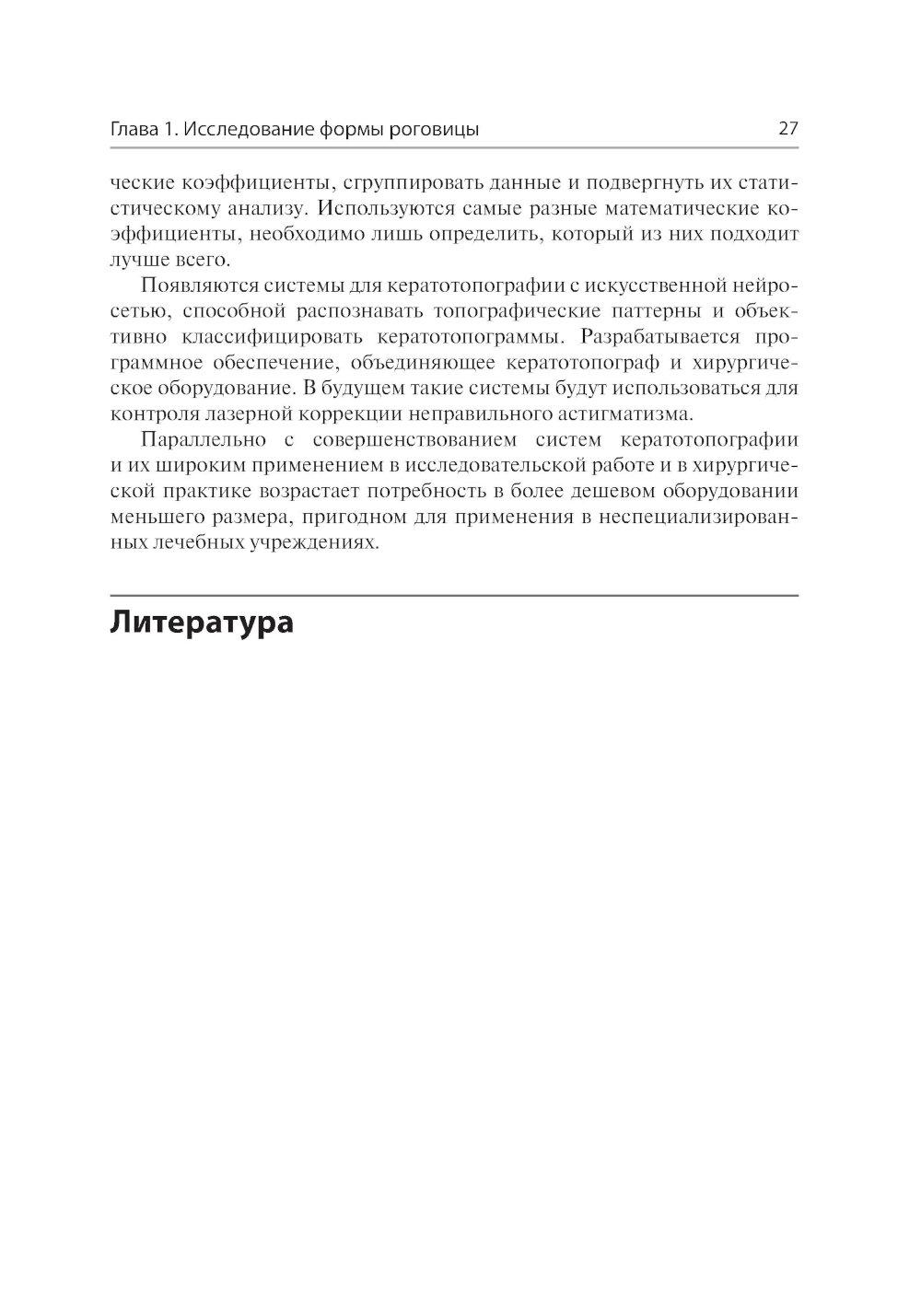 Глава 1. Исследование формы роговицы

27

ческие коэффициенты, сгруппировать данные и подвергнуть их статистическому анализу. Используются самые разные математические коэффициенты, необходимо лишь определить, который из них подходит лучше всего.

Появляются системы для кератотопографии с искусственной нейросетью, способной распознавать топографические паттерны и объективно классифицировать кератотопограммы. Разрабатывается программное обеспечение, объединяющее кератотопограф и хирургическое оборудование. В будущем такие системы будут использоваться для контроля лазерной коррекции неправильного астигматизма.

Параллельно с совершенствованием систем кератотопографии и их широким применением в исследовательской работе и в хирургической практике возрастает потребность в более дешевом оборудовании меньшего размера, пригодном для применения в неспециализированных лечебных учреждениях.

Литература